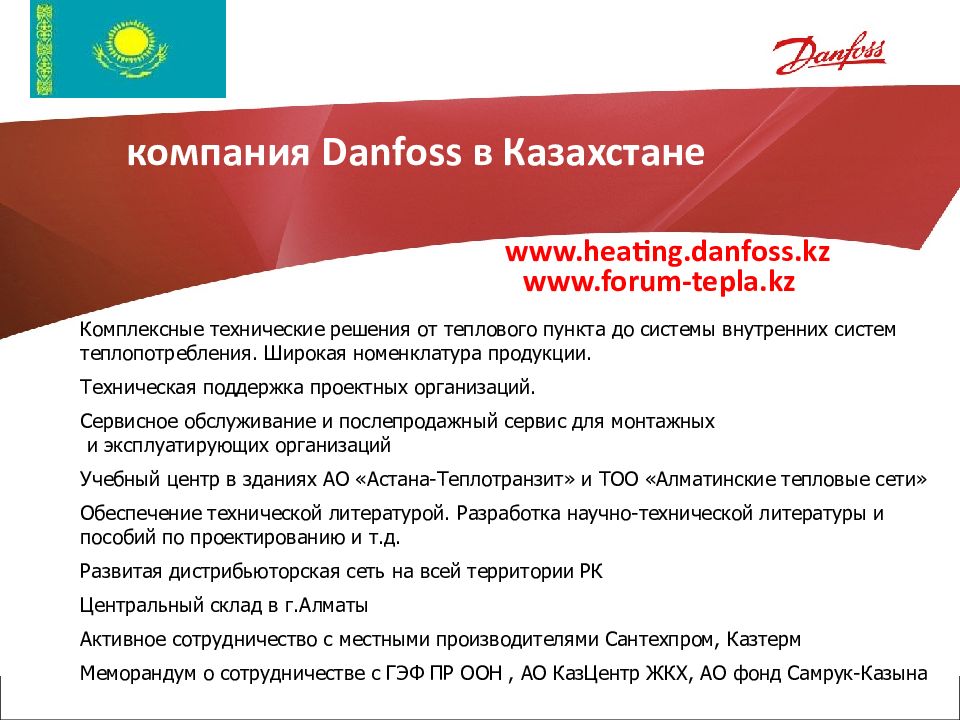 Danfoss

компания Danfoss в Казахстане

www.heating.danfoss.kz
www.forum-tepla.kz

Комплексные технические решения от теплового пункта до системы внутренних систем теплопотребления. Широкая номенклатура продукции.

Техническая поддержка проектных организаций.

Сервисное обслуживание и послепродажный сервис для монтажных и эксплуатирующих организаций

Учебный центр в зданиях АО «Астана-Теплотранзит» и ТОО «Алматинские тепловые сети»

Обеспечение технической литературой. Разработка научно-технической литературы и пособий по проектированию и т.д.

Развитая дистрибьюторская сеть на всей территории РК

Центральный склад в г.Алматы

Активное сотрудничество с местными производителями Сантехпром, Казтерм

Меморандум о сотрудничестве с ГЭФ ПР ООН , АО КазЦентр ЖКХ, АО фонд Самрук-Казына